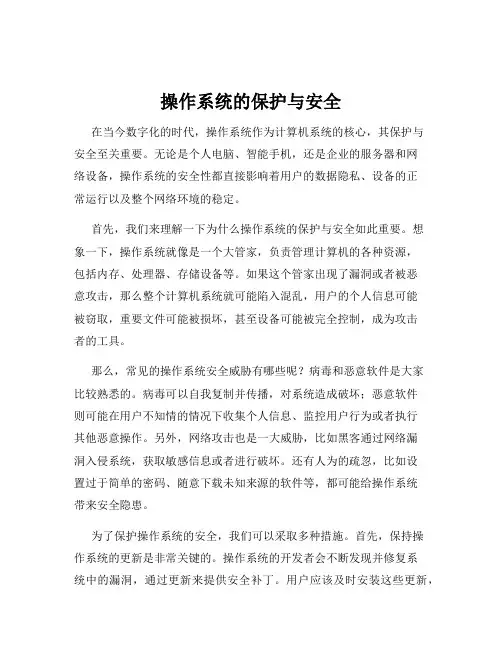 操作系统的保护与安全

在当今数字化的时代，操作系统作为计算机系统的核心，其保护与安全至关重要。无论是个人电脑、智能手机，还是企业的服务器和网络设备，操作系统的安全性都直接影响着用户的数据隐私、设备的正常运行以及整个网络环境的稳定。

首先，我们来理解一下为什么操作系统的保护与安全如此重要。想象一下，操作系统就像是一个大管家，负责管理计算机的各种资源，包括内存、处理器、存储设备等。如果这个管家出现了漏洞或者被恶意攻击，那么整个计算机系统就可能陷入混乱，用户的个人信息可能被窃取，重要文件可能被损坏，甚至设备可能被完全控制，成为攻击者的工具。

那么，常见的操作系统安全威胁有哪些呢？病毒和恶意软件是大家比较熟悉的。病毒可以自我复制并传播，对系统造成破坏；恶意软件则可能在用户不知情的情况下收集个人信息、监控用户行为或者执行其他恶意操作。另外，网络攻击也是一大威胁，比如黑客通过网络漏洞入侵系统，获取敏感信息或者进行破坏。还有人为的疏忽，比如设置过于简单的密码、随意下载未知来源的软件等，都可能给操作系统带来安全隐患。

为了保护操作系统的安全，我们可以采取多种措施。首先，保持操作系统的更新是非常关键的。操作系统的开发者会不断发现并修复系统中的漏洞，通过更新来提供安全补丁。用户应该及时安装这些更新，